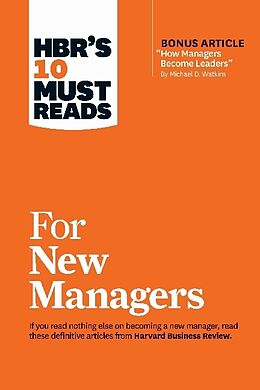 HBR'S 10 MUST READS

BONUS ARTICLE
"How Managers Become Leaders"
By Michael D. Watkins

For New Managers

If you read nothing else on becoming a new manager, read these definitive articles from Harvard Business Review.